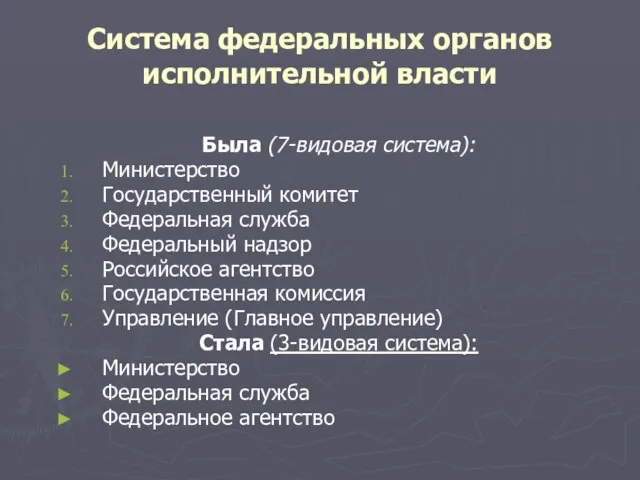 Система федеральных органов исполнительной власти

Была (7-видовая система):

1. Министерство
2. Государственный комитет
3. Федеральная служба
4. Федеральный надзор
5. Российское агентство
6. Государственная комиссия
7. Управление (Главное управление)

Стала (3-видовая система):

► Министерство
► Федеральная служба
► Федеральное агентство